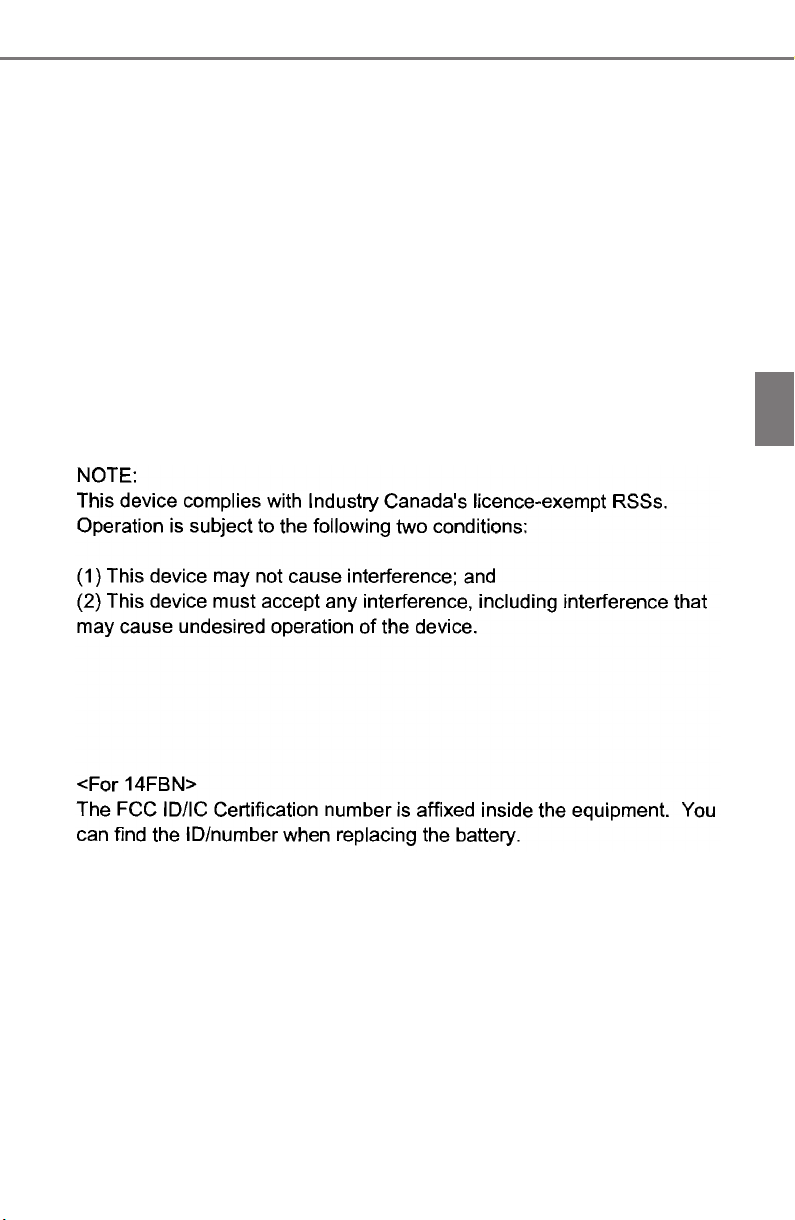 NOTE:
This device complies with Industry Canada's licence-exempt RSSs. Operation is subject to the following two conditions:

(1) This device may not cause interference; and
(2) This device must accept any interference, including interference that may cause undesired operation of the device.

<For 14FBN>
The FCC ID/IC Certification number is affixed inside the equipment. You can find the ID/number when replacing the battery.